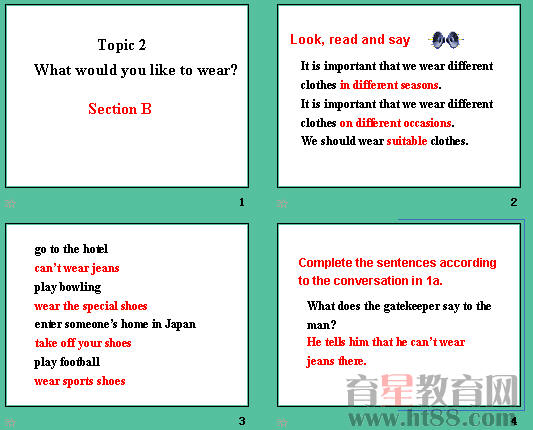 Topic 2

What would you like to wear?

Section B

1

Look, read and say

It is important that we wear different clothes in different seasons.

It is important that we wear different clothes on different occasions.

We should wear suitable clothes.

2

go to the hotel

can't wear jeans

play bowling

wear the special shoes

enter someone's home in Japan

take off your shoes

play football

wear sports shoes

3

Complete the sentences according to the conversation in 1a.

What does the gatekeeper say to the man?

He tells him that he can't wear jeans there.

4

育星教育网
www.ht88.com